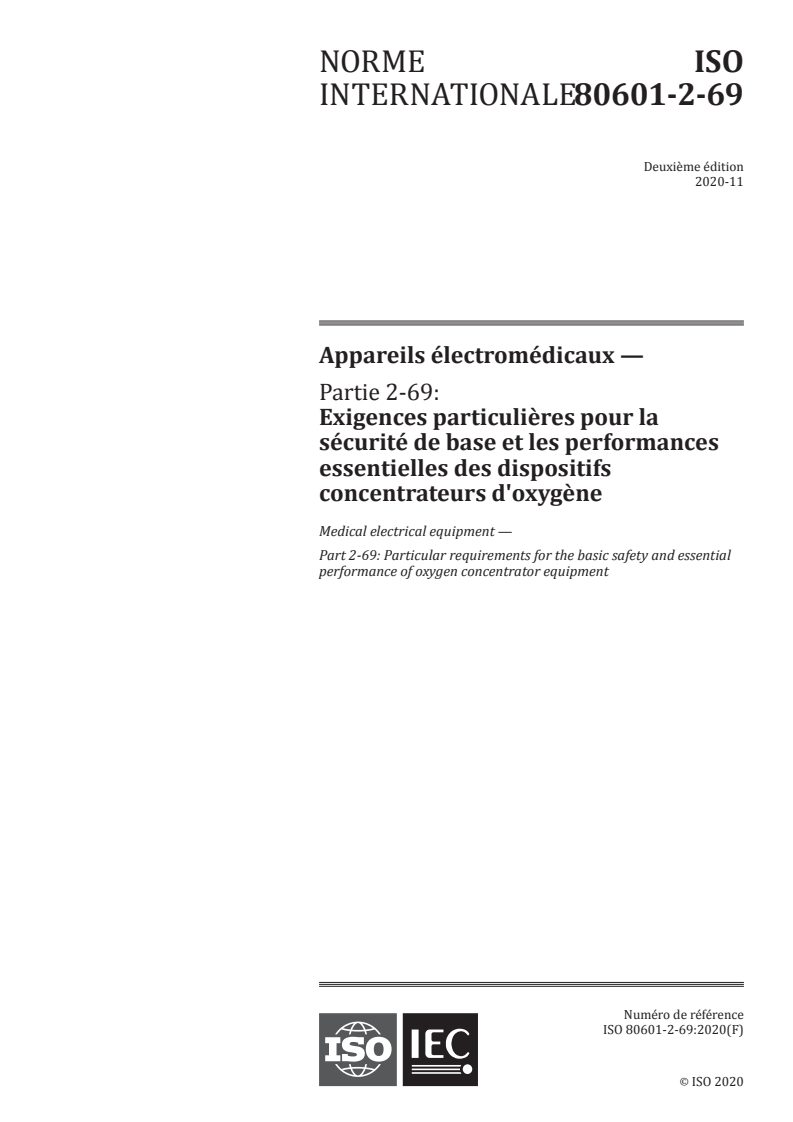 NORME INTERNATIONALE

ISO 80601-2-69

Deuxième édition
2020-11

Appareils électromédicaux —

Partie 2-69:
Exigences particulières pour la sécurité de base et les performances essentielles des dispositifs concentrateurs d'oxygène

Medical electrical equipment —

Part 2-69: Particular requirements for the basic safety and essential performance of oxygen concentrator equipment

ISO IEC

Numéro de référence
ISO 80601-2-69:2020(F)

© ISO 2020